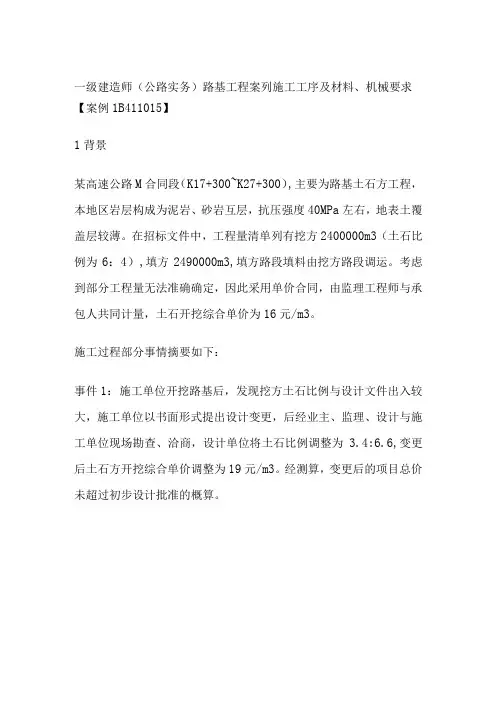 一级建造师（公路实务）路基工程案列施工工序及材料、机械要求【案例 1B411015】

1 背景

某高速公路 M 合同段（K17+300~K27+300），主要为路基土石方工程，本地区岩层构成为泥岩、砂岩互层，抗压强度 40MPa 左右，地表土覆盖层较薄。在招标文件中，工程量清单列有挖方 2400000m3（土石比例为 6：4），填方 2490000m3，填方路段填料由挖方路段调运。考虑到部分工程量无法准确确定，因此采用单价合同，由监理工程师与承包人共同计量，土石开挖综合单价为 16 元/m3。

施工过程部分事情摘要如下：

事件 1：施工单位开挖路基后，发现挖方土石比例与设计文件出入较大，施工单位以书面形式提出设计变更，后经业主、监理、设计与施工单位现场勘查、洽商，设计单位将土石比例调整为 3.4:6.6，变更后土石方开挖综合单价调整为 19 元/m3。经测算，变更后的项目总价未超过初步设计批准的概算。